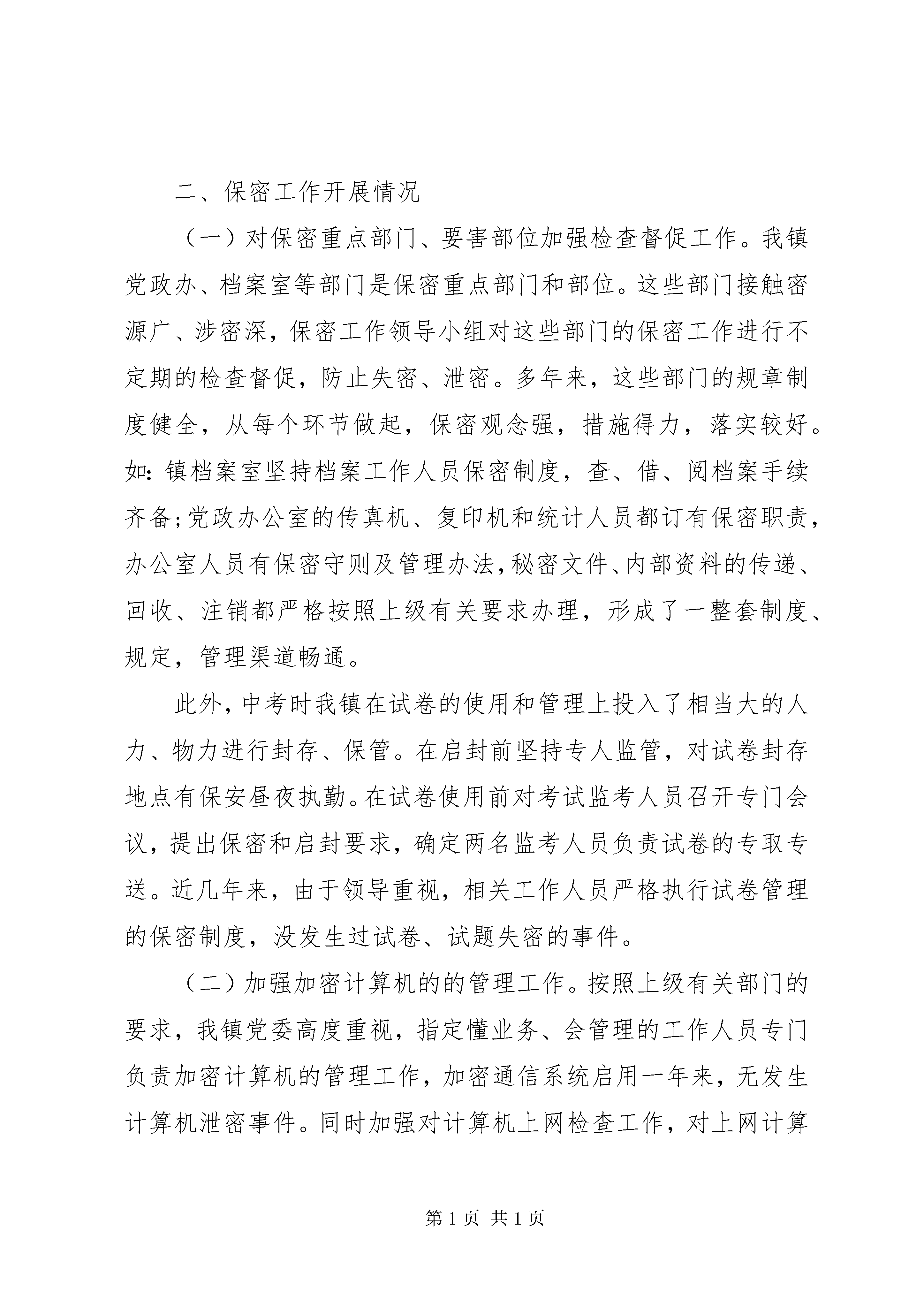 二、保密工作开展情况

（一）对保密重点部门、要害部位加强检查督促工作。我镇党政办、档案室等部门是保密重点部门和部位。这些部门接触密源广、涉密深，保密工作领导小组对这些部门的保密工作进行不定期的检查督促，防止失密、泄密。多年来，这些部门的规章制度健全，从每个环节做起，保密观念强，措施得力，落实较好。如：镇档案室坚持档案工作人员保密制度，查、借、阅档案手续齐备；党政办公室的传真机、复印机和统计人员都订有保密职责，办公室人员有保密守则及管理办法，秘密文件、内部资料的传递、回收、注销都严格按照上级有关要求办理，形成了一整套制度、规定，管理渠道畅通。

此外，中考时我镇在试卷的使用和管理上投入了相当大的人力、物力进行封存、保管。在启封前坚持专人监管，对试卷封存地点有保安昼夜执勤。在试卷使用前对考试监考人员召开专门会议，提出保密和启封要求，确定两名监考人员负责试卷的专取专送。近几年来，由于领导重视，相关工作人员严格执行试卷管理的保密制度，没发生过试卷、试题失密的事件。

（二）加强加密计算机的的管理工作。按照上级有关部门的要求，我镇党委高度重视，指定懂业务、会管理的工作人员专门负责加密计算机的管理工作，加密通信系统启用一年来，无发生计算机泄密事件。同时加强对计算机上网检查工作，对上网计算

第 1 页 共 1 页